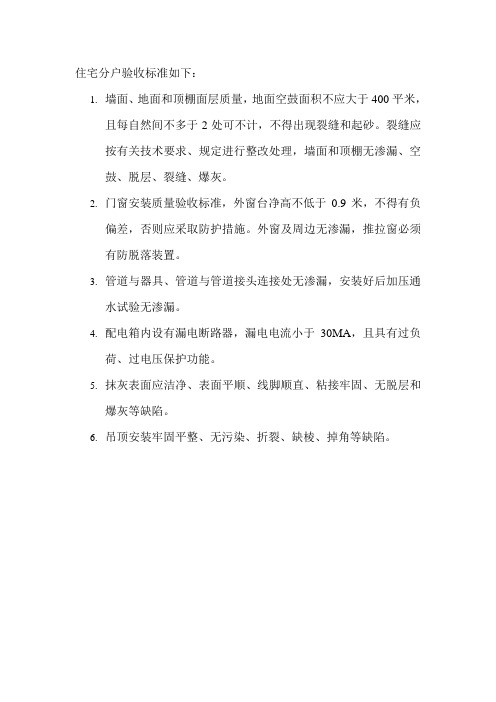 住宅分户验收标准如下：

1. 墙面、地面和顶棚面层质量，地面空鼓面积不应大于 400 平米，且每自然间不多于 2 处可不计，不得出现裂缝和起砂。裂缝应按有关技术要求、规定进行整改处理，墙面和顶棚无渗漏、空鼓、脱层、裂缝、爆灰。

2. 门窗安装质量验收标准，外窗台净高不低于 0.9 米，不得有负偏差，否则应采取防护措施。外窗及周边无渗漏，推拉窗必须有防脱落装置。

3. 管道与器具、管道与管道接头连接处无渗漏，安装好后加压通水试验无渗漏。

4. 配电箱内设有漏电断路器，漏电电流小于 30MA，且具有过负荷、过电压保护功能。

5. 抹灰表面应洁净、表面平顺、线脚顺直、粘接牢固、无脱层和爆灰等缺陷。

6. 吊顶安装牢固平整、无污染、折裂、缺棱、掉角等缺陷。